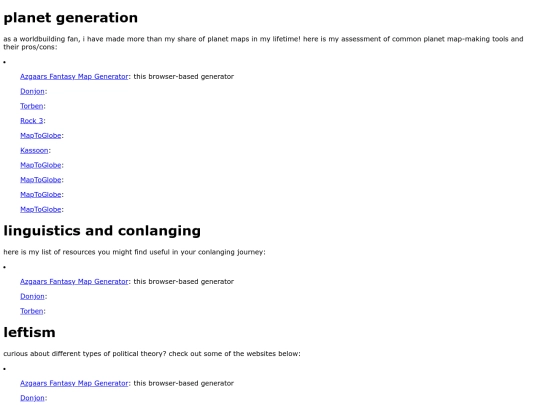 planet generation

as a worldbuilding fan, i have made more than my share of planet maps in my lifetime! here is my assessment of common planet map-making tools and their pros/cons:

•

Azgaars Fantasy Map Generator: this browser-based generator

Donjon:

Torben:

Rock 3:

MapToGlobe:

Kassoon:

MapToGlobe:

MapToGlobe:

MapToGlobe:

MapToGlobe:

linguistics and conlanging

here is my list of resources you might find useful in your conlanging journey:

•

Azgaars Fantasy Map Generator: this browser-based generator

Donjon:

Torben:

leftism

curious about different types of political theory? check out some of the websites below:

•

Azgaars Fantasy Map Generator: this browser-based generator

Donjon: